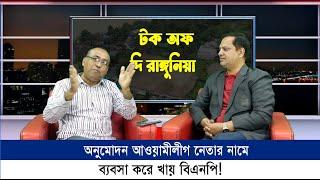 টক অফ
দি রাঙ্গুনিয়া

অনুমোদন আওয়ামীলীগ নেতার নামে
ব্যবসা করে খায় বিএনপি!